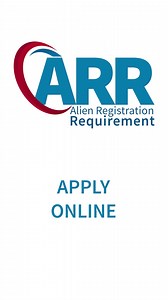 ARR
Alien Registration
Requirement

APPLY
ONLINE